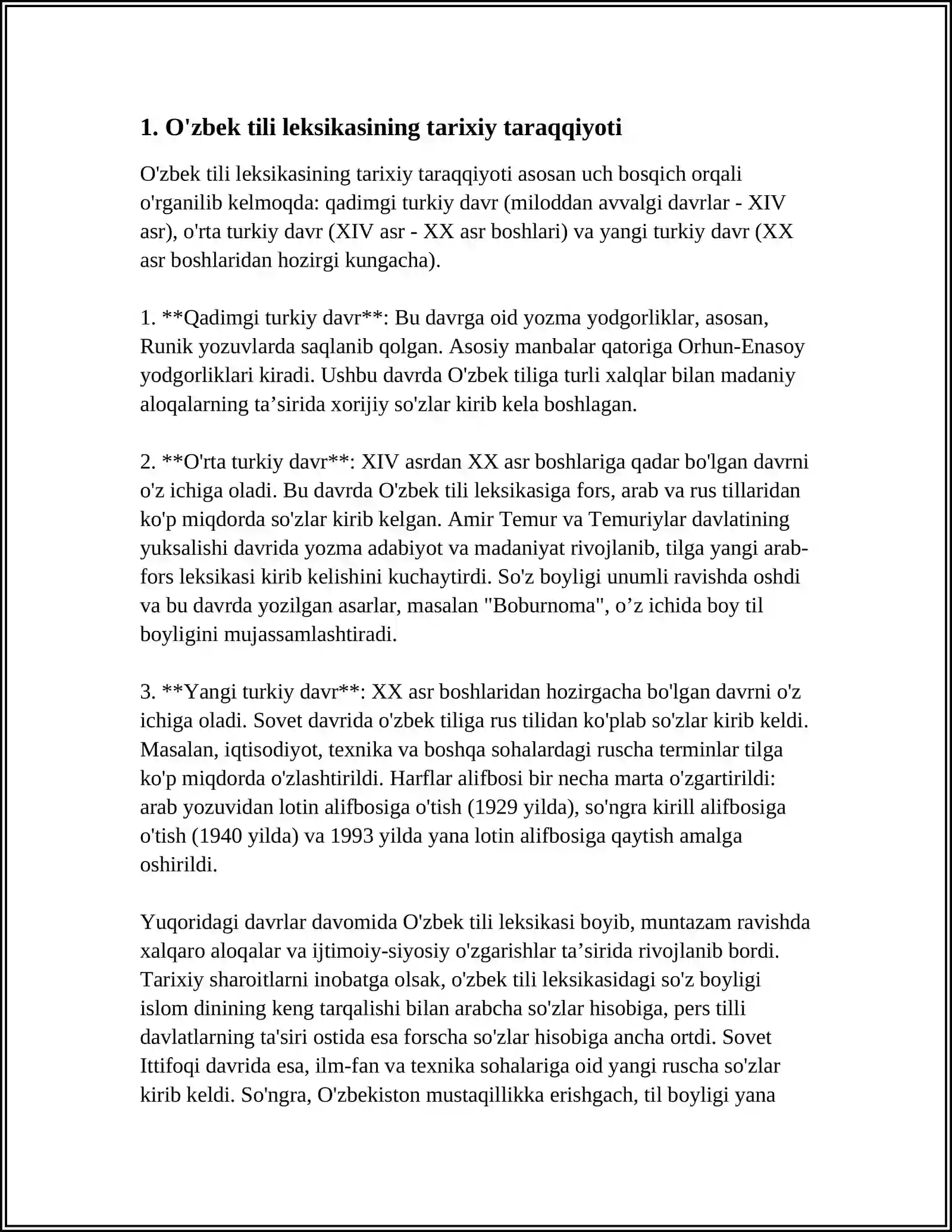 1. O'zbek tili leksikasining tarixiy taraqqiyoti

O'zbek tili leksikasining tarixiy taraqqiyoti asosan uch bosqich orqali o'rganilib kelmoqda: qadimgi turkiy davr (miloddan avvalgi davrlar - XIV asr), o'rta turkiy davr (XIV asr - XX asr boshlari) va yangi turkiy davr (XX asr boshlaridan hozirgi kungacha).

1. **Qadimgi turkiy davr**: Bu davrga oid yozma yodgorliklar, asosan, Runik yozuvlarda saqlanib qolgan. Asosiy manbalar qatoriga Orhun-Enasoy yodgorliklari kiradi. Ushbu davrda O'zbek tiliga turli xalqlar bilan madaniy aloqalarning ta'sirida xorijiy so'zlar kirib kela boshlagan.

2. **O'rta turkiy davr**: XIV asrdan XX asr boshlariga qadar bo'lgan davrni o'z ichiga oladi. Bu davrda O'zbek tili leksikasiga fors, arab va rus tillaridan ko'p miqdorda so'zlar kirib kelgan. Amir Temur va Temuriylar davlatining yuksalishi davrida yozma adabiyot va madaniyat rivojlanib, tilga yangi arab-fors leksikasi kirib kelishini kuchaytirdi. So'z boyligi unumli ravishda oshdi va bu davrda yozilgan asarlar, masalan "Boburnoma", o'z ichida boy til boyligini mujassamlashtiradi.

3. **Yangi turkiy davr**: XX asr boshlaridan hozirgacha bo'lgan davrni o'z ichiga oladi. Sovet davrida o'zbek tiliga rus tilidan ko'plab so'zlar kirib keldi. Masalan, iqtisodiyot, texnika va boshqa sohalardagi ruscha terminlar tilga ko'p miqdorda o'zlashtirildi. Harflar alifbosi bir necha marta o'zgartirildi: arab yozuvidan lotin alifbosiga o'tish (1929 yilda), so'ngra kirill alifbosiga o'tish (1940 yilda) va 1993 yilda yana lotin alifbosiga qaytish amalga oshirildi.

Yuqoridagi davrlar davomida O'zbek tili leksikasi boyib, muntazam ravishda xalqaro aloqalar va ijtimoiy-siyosiy o'zgarishlar ta'sirida rivojlanib bordi. Tarixiy sharoitlarni inobatga olsak, o'zbek tili leksikasidagi so'z boyligi islom dinining keng tarqalishi bilan arabcha so'zlar hisobiga, pers tilli davlatlarning ta'siri ostida esa forscha so'zlar hisobiga ancha ortdi. Sovet Ittifoqi davrida esa, ilm-fan va texnika sohalariga oid yangi ruscha so'zlar kirib keldi. So'ngra, O'zbekiston mustaqillikka erishgach, til boyligi yana